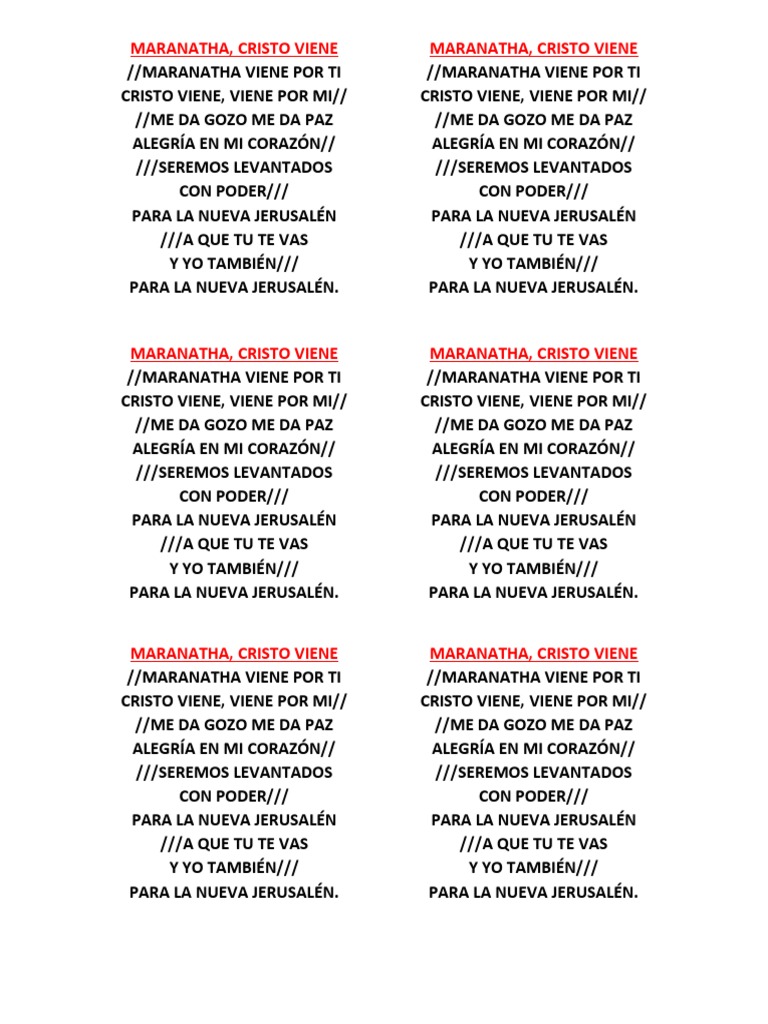 MARANATHA, CRISTO VIENE
//MARANATHA VIENE POR TI
CRISTO VIENE, VIENE POR MI//
//ME DA GOZO ME DA PAZ
ALEGRÍA EN MI CORAZÓN//
///SEREMOS LEVANTADOS
CON PODER///
PARA LA NUEVA JERUSALÉN
///A QUE TU TE VAS
Y YO TAMBIÉN///
PARA LA NUEVA JERUSALÉN.

MARANATHA, CRISTO VIENE
//MARANATHA VIENE POR TI
CRISTO VIENE, VIENE POR MI//
//ME DA GOZO ME DA PAZ
ALEGRÍA EN MI CORAZÓN//
///SEREMOS LEVANTADOS
CON PODER///
PARA LA NUEVA JERUSALÉN
///A QUE TU TE VAS
Y YO TAMBIÉN///
PARA LA NUEVA JERUSALÉN.

MARANATHA, CRISTO VIENE
//MARANATHA VIENE POR TI
CRISTO VIENE, VIENE POR MI//
//ME DA GOZO ME DA PAZ
ALEGRÍA EN MI CORAZÓN//
///SEREMOS LEVANTADOS
CON PODER///
PARA LA NUEVA JERUSALÉN
///A QUE TU TE VAS
Y YO TAMBIÉN///
PARA LA NUEVA JERUSALÉN.

MARANATHA, CRISTO VIENE
//MARANATHA VIENE POR TI
CRISTO VIENE, VIENE POR MI//
//ME DA GOZO ME DA PAZ
ALEGRÍA EN MI CORAZÓN//
///SEREMOS LEVANTADOS
CON PODER///
PARA LA NUEVA JERUSALÉN
///A QUE TU TE VAS
Y YO TAMBIÉN///
PARA LA NUEVA JERUSALÉN.

MARANATHA, CRISTO VIENE
//MARANATHA VIENE POR TI
CRISTO VIENE, VIENE POR MI//
//ME DA GOZO ME DA PAZ
ALEGRÍA EN MI CORAZÓN//
///SEREMOS LEVANTADOS
CON PODER///
PARA LA NUEVA JERUSALÉN
///A QUE TU TE VAS
Y YO TAMBIÉN///
PARA LA NUEVA JERUSALÉN.

MARANATHA, CRISTO VIENE
//MARANATHA VIENE POR TI
CRISTO VIENE, VIENE POR MI//
//ME DA GOZO ME DA PAZ
ALEGRÍA EN MI CORAZÓN//
///SEREMOS LEVANTADOS
CON PODER///
PARA LA NUEVA JERUSALÉN
///A QUE TU TE VAS
Y YO TAMBIÉN///
PARA LA NUEVA JERUSALÉN.